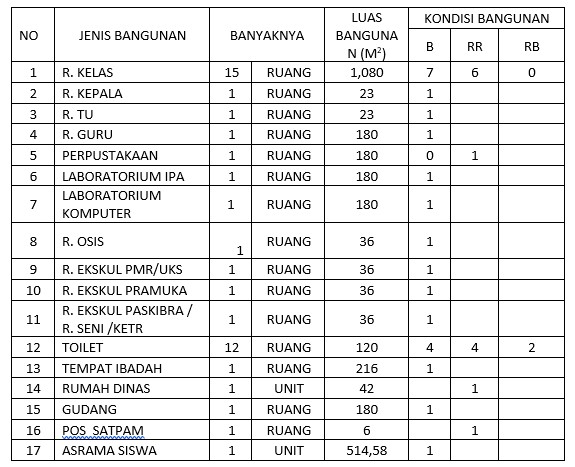 | NO | JENIS BANGUNAN | BANYAKNYA | | LUAS BANGUNAN ($M^2$) | KONDISI BANGUNAN | | |
|---|---|---|---|---|---|---|---|
| | | | | | B | RR | RB |
| 1 | R. KELAS | 15 | RUANG | 1,080 | 7 | 6 | 0 |
| 2 | R. KEPALA | 1 | RUANG | 23 | 1 | | |
| 3 | R. TU | 1 | RUANG | 23 | 1 | | |
| 4 | R. GURU | 1 | RUANG | 180 | 1 | | |
| 5 | PERPUSTAKAAN | 1 | RUANG | 180 | 0 | 1 | |
| 6 | LABORATORIUM IPA | 1 | RUANG | 180 | 1 | | |
| 7 | LABORATORIUM KOMPUTER | 1 | RUANG | 180 | 1 | | |
| 8 | R. OSIS | 1 | RUANG | 36 | 1 | | |
| 9 | R. EKSKUL PMR/UKS | 1 | RUANG | 36 | 1 | | |
| 10 | R. EKSKUL PRAMUKA | 1 | RUANG | 36 | 1 | | |
| 11 | R. EKSKUL PASKIBRA / R. SENI /KETR | 1 | RUANG | 36 | 1 | | |
| 12 | TOILET | 12 | RUANG | 120 | 4 | 4 | 2 |
| 13 | TEMPAT IBADAH | 1 | RUANG | 216 | 1 | | |
| 14 | RUMAH DINAS | 1 | UNIT | 42 | | 1 | |
| 15 | GUDANG | 1 | RUANG | 180 | 1 | | |
| 16 | POS SATPAM | 1 | RUANG | 6 | | 1 | |
| 17 | ASRAMA SISWA | 1 | UNIT | 514,58 | 1 | | |